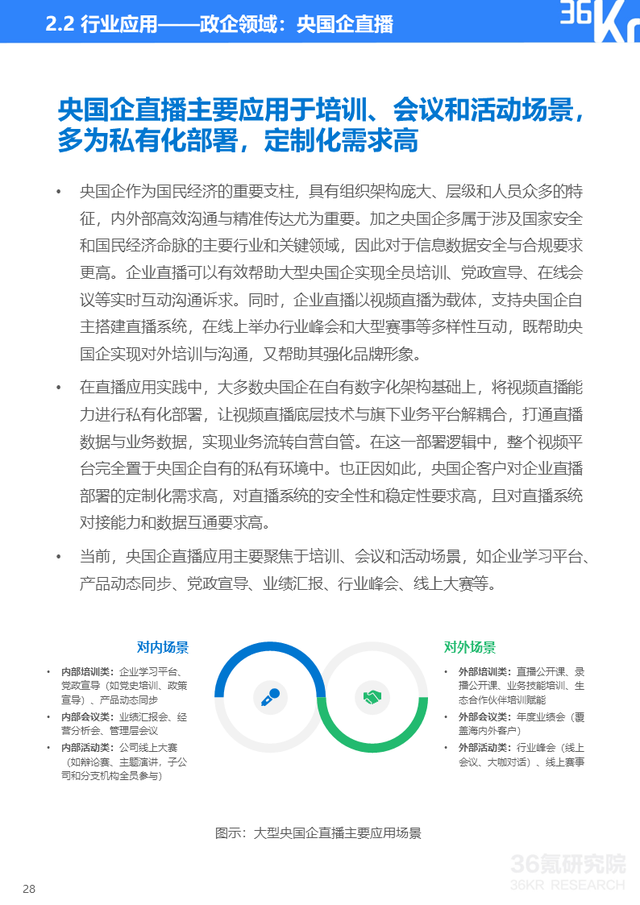 2.2 行业应用——政企领域：央国企直播

36Kr

央国企直播主要应用于培训、会议和活动场景，多为私有化部署，定制化需求高

• 央国企作为国民经济的重要支柱，具有组织架构庞大、层级和人员众多的特征，内外部高效沟通与精准传达尤为重要。加之央国企多属于涉及国家安全和国民经济命脉的主要行业和关键领域，因此对于信息数据安全与合规要求更高。企业直播可以有效帮助大型央国企实现全员培训、党政宣导、在线会议等实时互动沟通诉求。同时，企业直播以视频直播为载体，支持央国企自主搭建直播系统，在线上举办行业峰会和大型赛事等多样性互动，既帮助央国企实现对外培训与沟通，又帮助其强化品牌形象。

• 在直播应用实践中，大多数央国企在自有数字化架构基础上，将视频直播能力进行私有化部署，让视频直播底层技术与旗下业务平台解耦合，打通直播数据与业务数据，实现业务流转自营自管。在这一部署逻辑中，整个视频平台完全置于央国企自有的私有环境中。也正因如此，央国企客户对企业直播部署的定制化需求高，对直播系统的安全性和稳定性要求高，且对直播系统对接能力和数据互通要求高。

• 当前，央国企直播应用主要聚焦于培训、会议和活动场景，如企业学习平台、产品动态同步、党政宣导、业绩汇报、行业峰会、线上大赛等。

对内场景

• 内部培训类：企业学习平台、党政宣导（如党史培训、政策宣导）、产品动态同步
• 内部会议类：业绩汇报会、经营分析会、管理层会议
• 内部活动类：公司线上大赛（如辩论赛、主题演讲，子公司和分支机构全员参与）

对外场景

• 外部培训类：直播公开课、录播公开课、业务技能培训、生态合作伙伴培训赋能
• 外部会议类：年度业绩会（覆盖海内外客户）
• 外部活动类：行业峰会（线上会议、大咖对话）、线上赛事

图示：大型央国企直播主要应用场景

28

36氪研究院
36KR RESEARCH